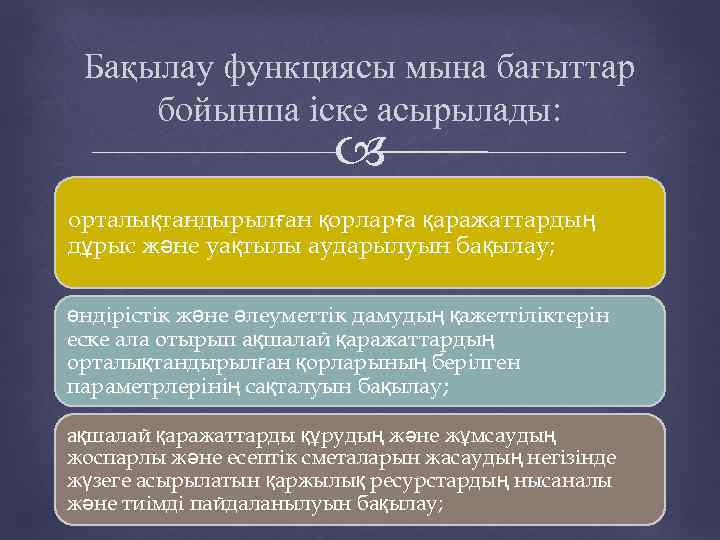 Бақылау функциясы мына бағыттар бойынша іске асырылады:

орталықтандырылған қорларға қаражаттардың дұрыс және уақтылы аударылуын бақылау;

өндірістік және әлеуметтік дамудың қажеттіліктерін еске ала отырып ақшалай қаражаттардың орталықтандырылған қорларының берілген параметрлерінің сақталуын бақылау;

ақшалай қаражаттарды құрудың және жұмсаудың жоспарлы және есептік сметаларын жасаудың негізінде жүзеге асырылатын қаржылық ресурстардың нысаналы және тиімді пайдаланылуын бақылау;